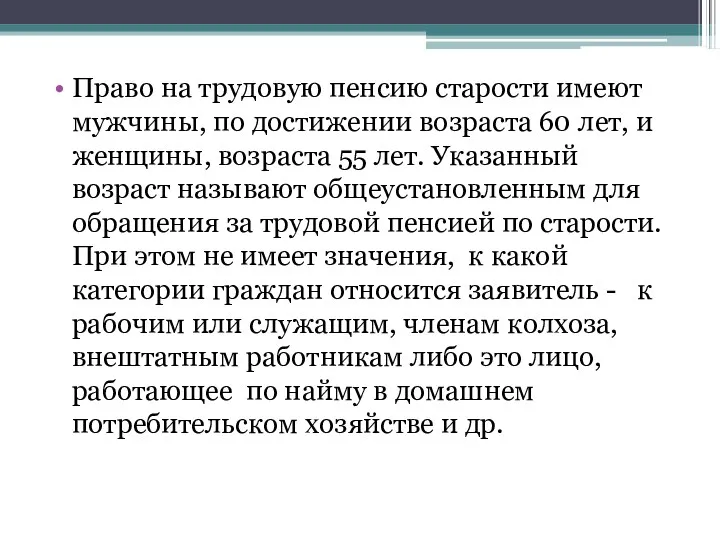 • Право на трудовую пенсию старости имеют мужчины, по достижении возраста 60 лет, и женщины, возраста 55 лет. Указанный возраст называют общеустановленным для обращения за трудовой пенсией по старости. При этом не имеет значения, к какой категории граждан относится заявитель - к рабочим или служащим, членам колхоза, внештатным работникам либо это лицо, работающее по найму в домашнем потребительском хозяйстве и др.